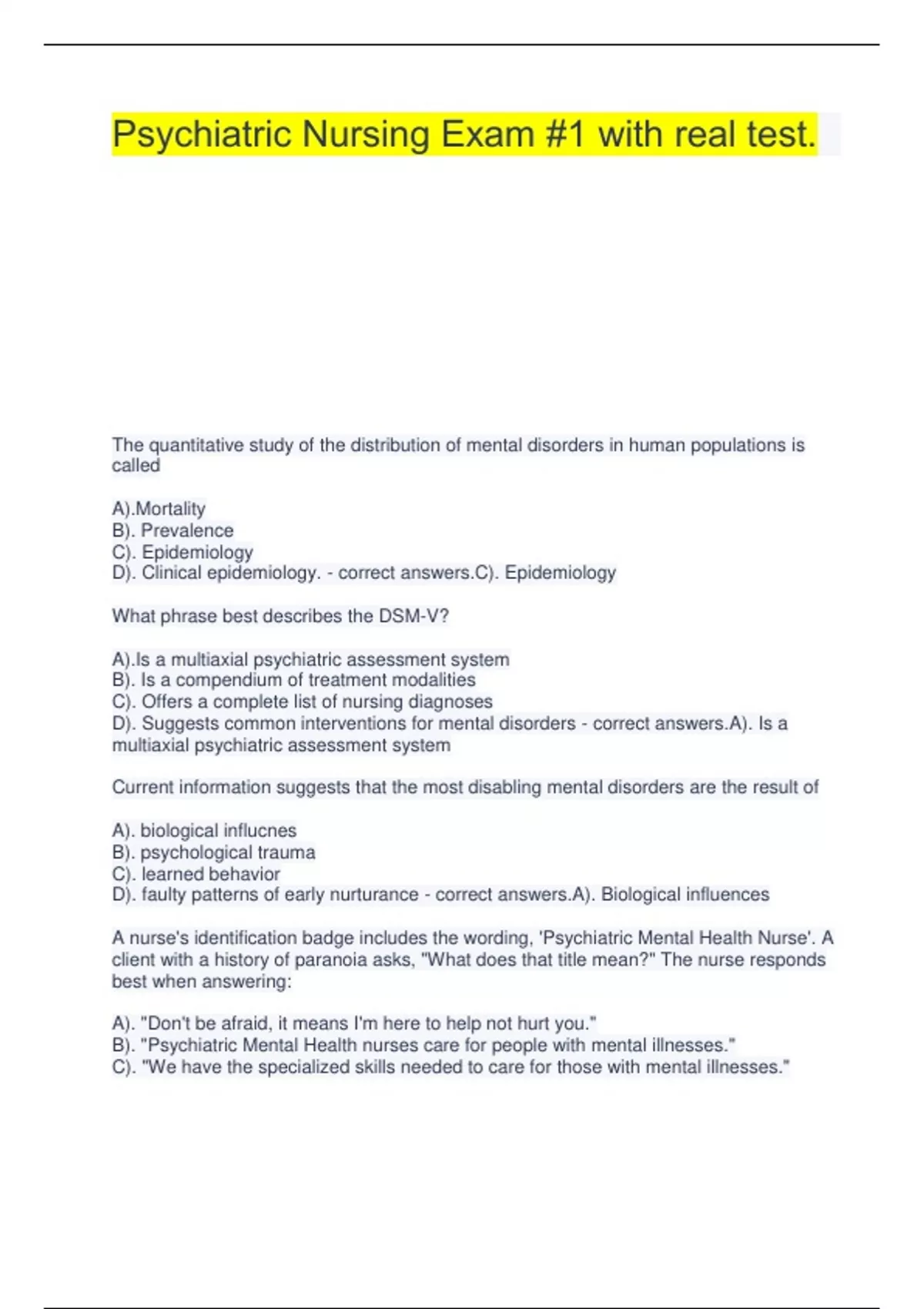 Psychiatric Nursing Exam #1 with real test.

The quantitative study of the distribution of mental disorders in human populations is called

A).Mortality
B). Prevalence
C). Epidemiology
D). Clinical epidemiology. - correct answers.C). Epidemiology

What phrase best describes the DSM-V?

A).Is a multiaxial psychiatric assessment system
B). Is a compendium of treatment modalities
C). Offers a complete list of nursing diagnoses
D). Suggests common interventions for mental disorders - correct answers.A). Is a multiaxial psychiatric assessment system

Current information suggests that the most disabling mental disorders are the result of

A). biological influcnes
B). psychological trauma
C). learned behavior
D). faulty patterns of early nurturance - correct answers.A). Biological influences

A nurse's identification badge includes the wording, 'Psychiatric Mental Health Nurse'. A client with a history of paranoia asks, "What does that title mean?" The nurse responds best when answering:

A). "Don't be afraid, it means I'm here to help not hurt you."
B). "Psychiatric Mental Health nurses care for people with mental illnesses."
C). "We have the specialized skills needed to care for those with mental illnesses."